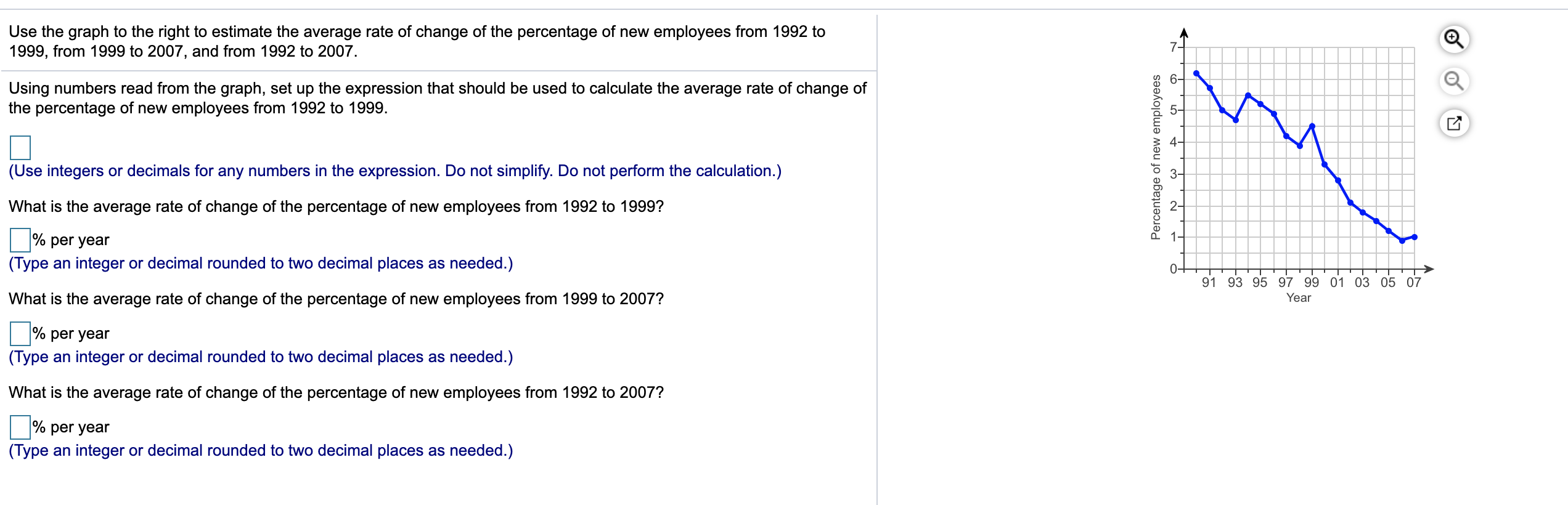 Use the graph to the right to estimate the average rate of change of the percentage of new employees from 1992 to 1999, from 1999 to 2007, and from 1992 to 2007.

Using numbers read from the graph, set up the expression that should be used to calculate the average rate of change of the percentage of new employees from 1992 to 1999.

(Use integers or decimals for any numbers in the expression. Do not simplify. Do not perform the calculation.)

What is the average rate of change of the percentage of new employees from 1992 to 1999?

% per year
(Type an integer or decimal rounded to two decimal places as needed.)

What is the average rate of change of the percentage of new employees from 1999 to 2007?

% per year
(Type an integer or decimal rounded to two decimal places as needed.)

What is the average rate of change of the percentage of new employees from 1992 to 2007?

% per year
(Type an integer or decimal rounded to two decimal places as needed.)

Percentage of new employees
7
6
5
4
3
2
1
0
91 93 95 97 99 01 03 05 07
Year